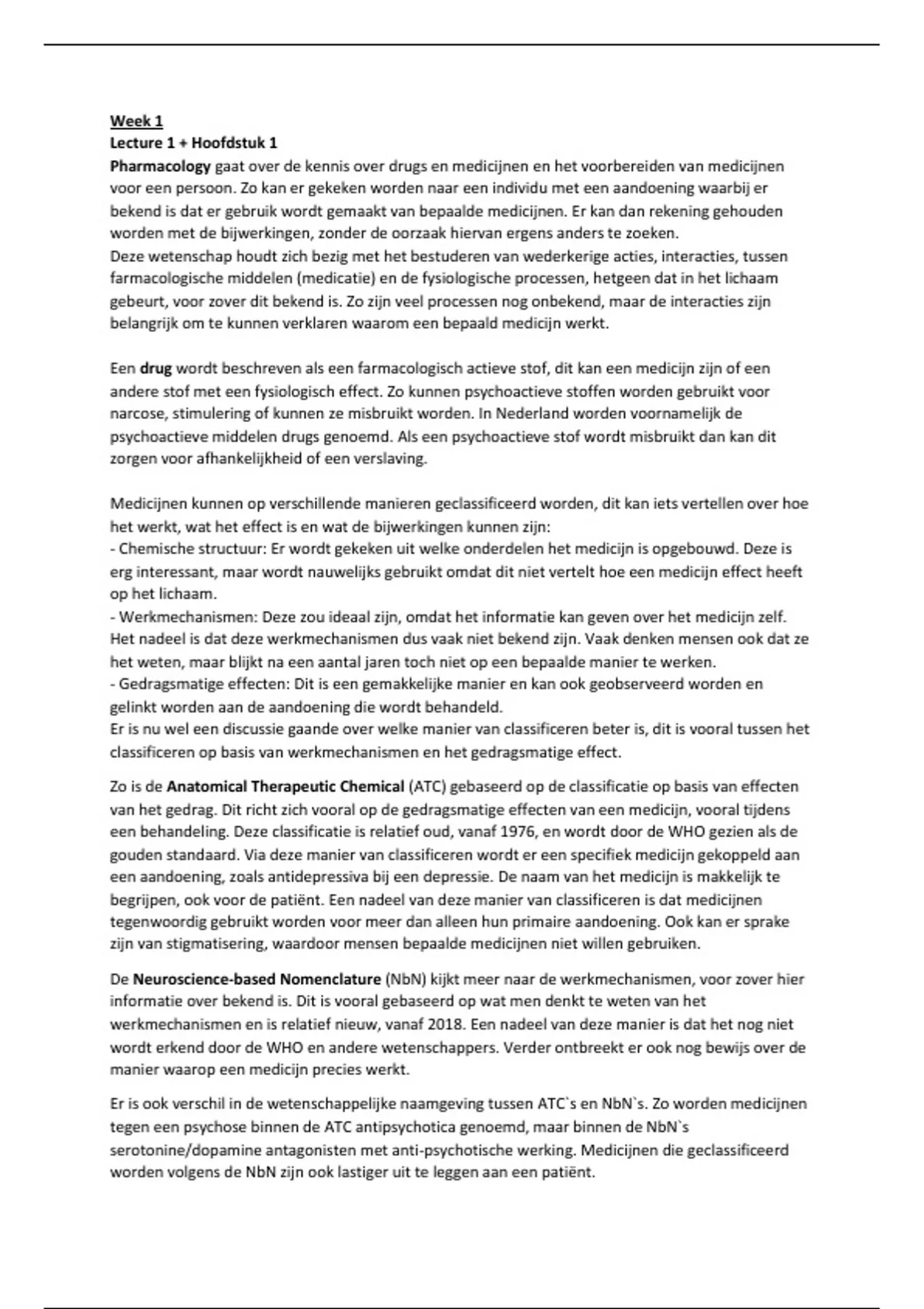 Week 1
Lecture 1 + Hoofdstuk 1

Pharmacology gaat over de kennis over drugs en medicijnen en het voorbereiden van medicijnen voor een persoon. Zo kan er gekeken worden naar een individu met een aandoening waarbij er bekend is dat er gebruik wordt gemaakt van bepaalde medicijnen. Er kan dan rekening gehouden worden met de bijwerkingen, zonder de oorzaak hiervan ergens anders te zoeken.
Deze wetenschap houdt zich bezig met het bestuderen van wederkerige acties, interacties, tussen farmacologische middelen (medicatie) en de fysiologische processen, hetgeen dat in het lichaam gebeurt, voor zover dit bekend is. Zo zijn veel processen nog onbekend, maar de interacties zijn belangrijk om te kunnen verklaren waarom een bepaald medicijn werkt.

Een drug wordt beschreven als een farmacologisch actieve stof, dit kan een medicijn zijn of een andere stof met een fysiologisch effect. Zo kunnen psychoactieve stoffen worden gebruikt voor narcose, stimulering of kunnen ze misbruikt worden. In Nederland worden voornamelijk de psychoactieve middelen drugs genoemd. Als een psychoactieve stof wordt misbruikt dan kan dit zorgen voor afhankelijkheid of een verslaving.

Medicijnen kunnen op verschillende manieren geclassificeerd worden, dit kan iets vertellen over hoe het werkt, wat het effect is en wat de bijwerkingen kunnen zijn:
- Chemische structuur: Er wordt gekeken uit welke onderdelen het medicijn is opgebouwd. Deze is erg interessant, maar wordt nauwelijks gebruikt omdat dit niet vertelt hoe een medicijn effect heeft op het lichaam.
- Werkmechanismen: Deze zou ideaal zijn, omdat het informatie kan geven over het medicijn zelf. Het nadeel is dat deze werkmechanismen dus vaak niet bekend zijn. Vaak denken mensen ook dat ze het weten, maar blijkt na een aantal jaren toch niet op een bepaalde manier te werken.
- Gedragsmatige effecten: Dit is een gemakkelijke manier en kan ook geobserveerd worden en gelinkt worden aan de aandoening die wordt behandeld.
Er is nu wel een discussie gaande over welke manier van classificeren beter is, dit is vooral tussen het classificeren op basis van werkmechanismen en het gedragsmatige effect.

Zo is de Anatomical Therapeutic Chemical (ATC) gebaseerd op de classificatie op basis van effecten van het gedrag. Dit richt zich vooral op de gedragsmatige effecten van een medicijn, vooral tijdens een behandeling. Deze classificatie is relatief oud, vanaf 1976, en wordt door de WHO gezien als de gouden standaard. Via deze manier van classificeren wordt er een specifiek medicijn gekoppeld aan een aandoening, zoals antidepressiva bij een depressie. De naam van het medicijn is makkelijk te begrijpen, ook voor de patiënt. Een nadeel van deze manier van classificeren is dat medicijnen tegenwoordig gebruikt worden voor meer dan alleen hun primaire aandoening. Ook kan er sprake zijn van stigmatisering, waardoor mensen bepaalde medicijnen niet willen gebruiken.

De Neuroscience-based Nomenclature (NbN) kijkt meer naar de werkmechanismen, voor zover hier informatie over bekend is. Dit is vooral gebaseerd op wat men denkt te weten van het werkmechanismen en is relatief nieuw, vanaf 2018. Een nadeel van deze manier is dat het nog niet wordt erkend door de WHO en andere wetenschappers. Verder ontbreekt er ook nog bewijs over de manier waarop een medicijn precies werkt.

Er is ook verschil in de wetenschappelijke naamgeving tussen ATC`s en NbN`s. Zo worden medicijnen tegen een psychose binnen de ATC antipsychotica genoemd, maar binnen de NbN`s serotonine/dopamine antagonisten met anti-psychotische werking. Medicijnen die geclassificeerd worden volgens de NbN zijn ook lastiger uit te leggen aan een patiënt.